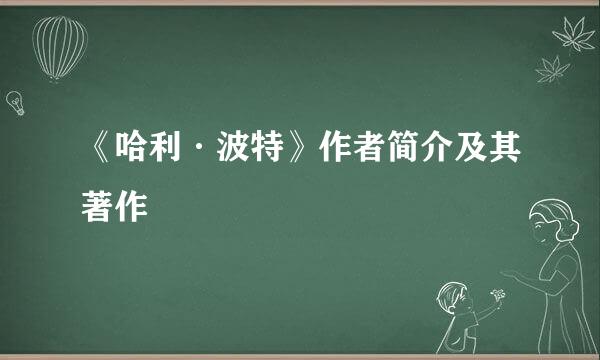 《哈利·波特》作者简介及其著作